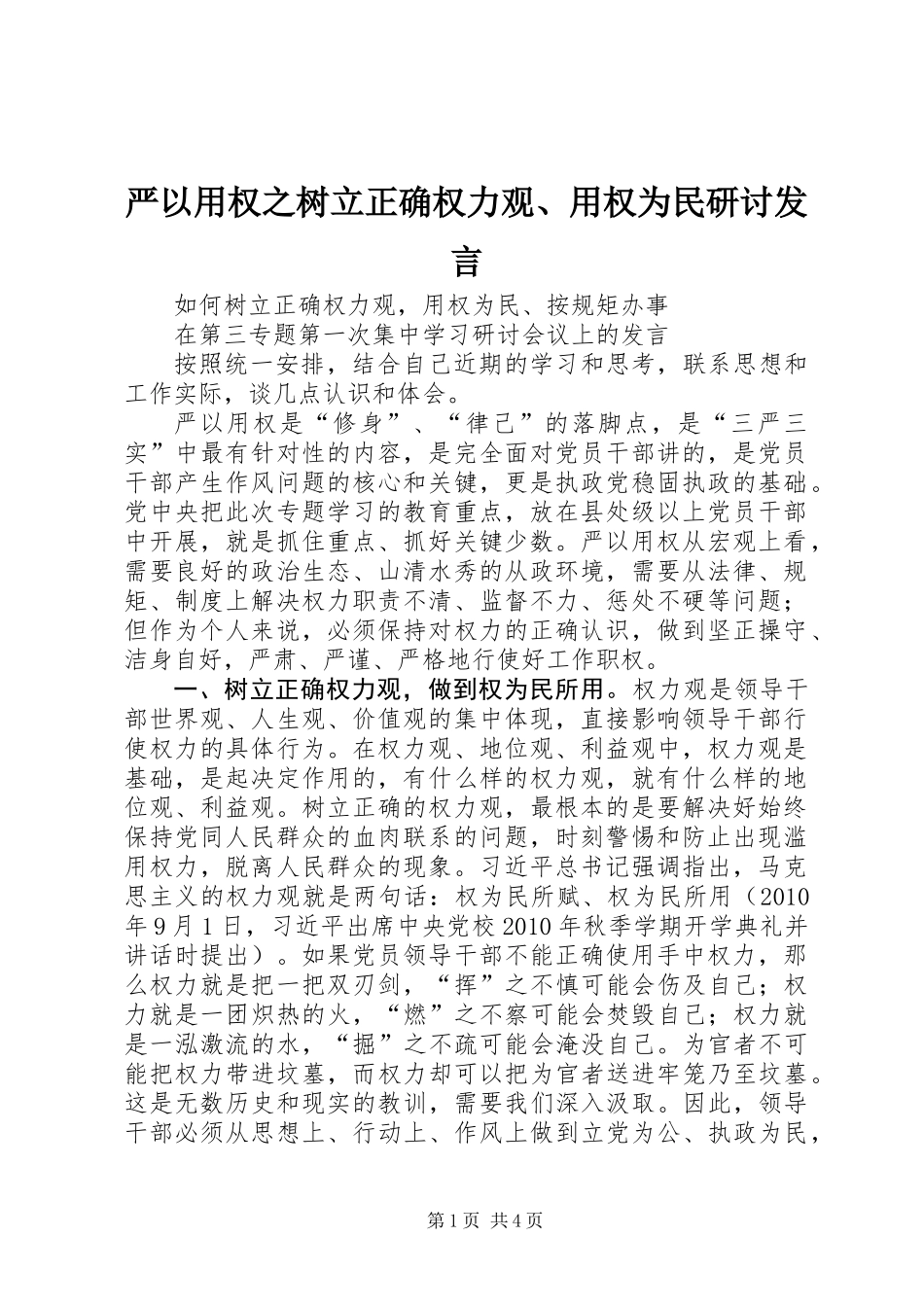 严以用权之树立正确权力观、用权为民研讨发言

如何树立正确权力观，用权为民、按规矩办事

在第三专题第一次集中学习研讨会议上的发言

按照统一安排，结合自己近期的学习和思考，联系思想和工作实际，谈几点认识和体会。

严以用权是“修身”、“律己”的落脚点，是“三严三实”中最有针对性的内容，是完全面对党员干部讲的，是党员干部产生作风问题的核心和关键，更是执政党稳固执政的基础。党中央把此次专题学习的教育重点，放在县处级以上党员干部中开展，就是抓住重点、抓好关键少数。严以用权从宏观上看，需要良好的政治生态、山清水秀的从政环境，需要从法律、规矩、制度上解决权力职责不清、监督不力、惩处不硬等问题；但作为个人来说，必须保持对权力的正确认识，做到坚正操守、洁身自好，严肃、严谨、严格地行使好工作职权。

一、树立正确权力观，做到权为民所用。权力观是领导干部世界观、人生观、价值观的集中体现，直接影响领导干部行使权力的具体行为。在权力观、地位观、利益观中，权力观是基础，是起决定作用的，有什么样的权力观，就有什么样的地位观、利益观。树立正确的权力观，最根本的是要解决好始终保持党同人民群众的血肉联系的问题，时刻警惕和防止出现滥用权力，脱离人民群众的现象。习近平总书记强调指出，马克思主义的权力观就是两句话：权为民所赋、权为民所用（2010年9月1日，习近平出席中央党校2010年秋季学期开学典礼并讲话时提出）。如果党员领导干部不能正确使用手中权力，那么权力就是把一把双刃剑，“挥”之不慎可能会伤及自己；权力就是一团炽热的火，“燃”之不察可能会焚毁自己；权力就是一泓激流的水，“掘”之不疏可能会淹没自己。为官者不可能把权力带进坟墓，而权力却可以把为官者送进牢笼乃至坟墓。这是无数历史和现实的教训，需要我们深入汲取。因此，领导干部必须从思想上、行动上、作风上做到立党为公、执政为民，

第1页 共4页